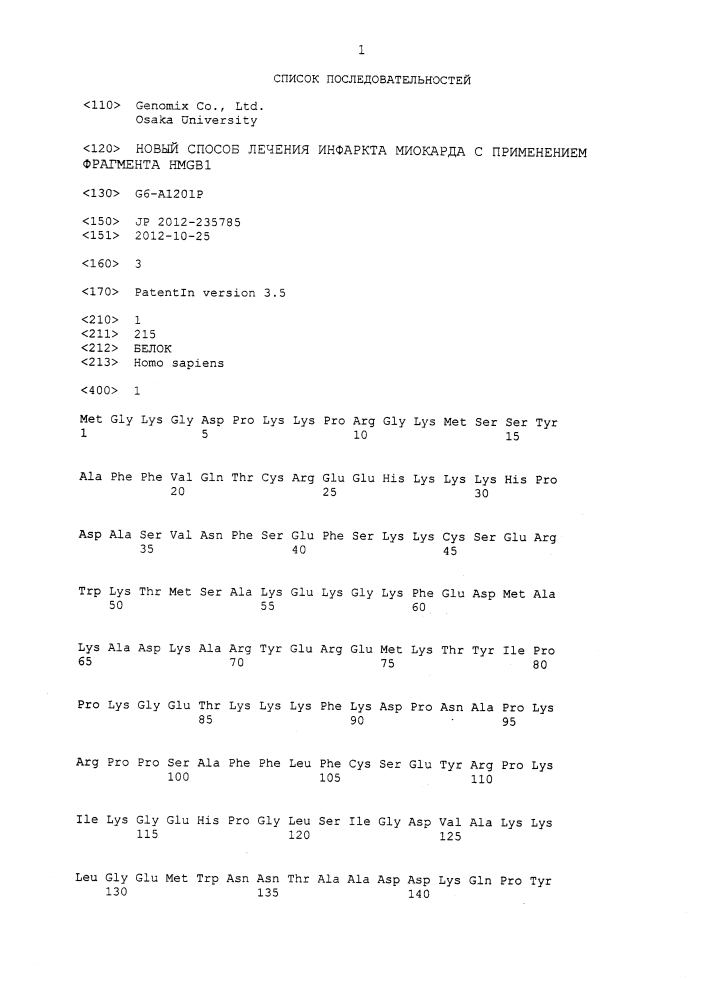 1

СПИСОК ПОСЛЕДОВАТЕЛЬНОСТЕЙ

<110> Genomix Co., Ltd.
Osaka University

<120> НОВЫЙ СПОСОБ ЛЕЧЕНИЯ ИНФАРКТА МИОКАРДА С ПРИМЕНЕНИЕМ ФРАГМЕНТА HMGB1

<130> G6-A1201P

<150> JP 2012-235785
<151> 2012-10-25

<160> 3

<170> PatentIn version 3.5

<210> 1
<211> 215
<212> БЕЛОК
<213> Homo sapiens

<400> 1

Met Gly Lys Gly Asp Pro Lys Lys Pro Arg Gly Lys Met Ser Ser Tyr
1 5 10 15

Ala Phe Phe Val Gln Thr Cys Arg Glu Glu His Lys Lys Lys His Pro
20 25 30

Asp Ala Ser Val Asn Phe Ser Glu Phe Ser Lys Lys Cys Ser Glu Arg
35 40 45

Trp Lys Thr Met Ser Ala Lys Glu Lys Gly Lys Phe Glu Asp Met Ala
50 55 60

Lys Ala Asp Lys Ala Arg Tyr Glu Arg Glu Met Lys Thr Tyr Ile Pro
65 70 75 80

Pro Lys Gly Glu Thr Lys Lys Lys Phe Lys Asp Pro Asn Ala Pro Lys
85 90 95

Arg Pro Pro Ser Ala Phe Phe Leu Phe Cys Ser Glu Tyr Arg Pro Lys
100 105 110

Ile Lys Gly Glu His Pro Gly Leu Ser Ile Gly Asp Val Ala Lys Lys
115 120 125

Leu Gly Glu Met Trp Asn Asn Thr Ala Ala Asp Asp Lys Gln Pro Tyr
130 135 140